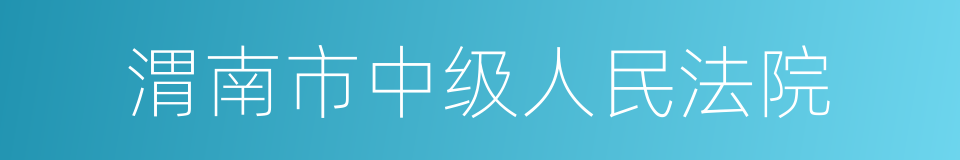 渭南市中级人民法院